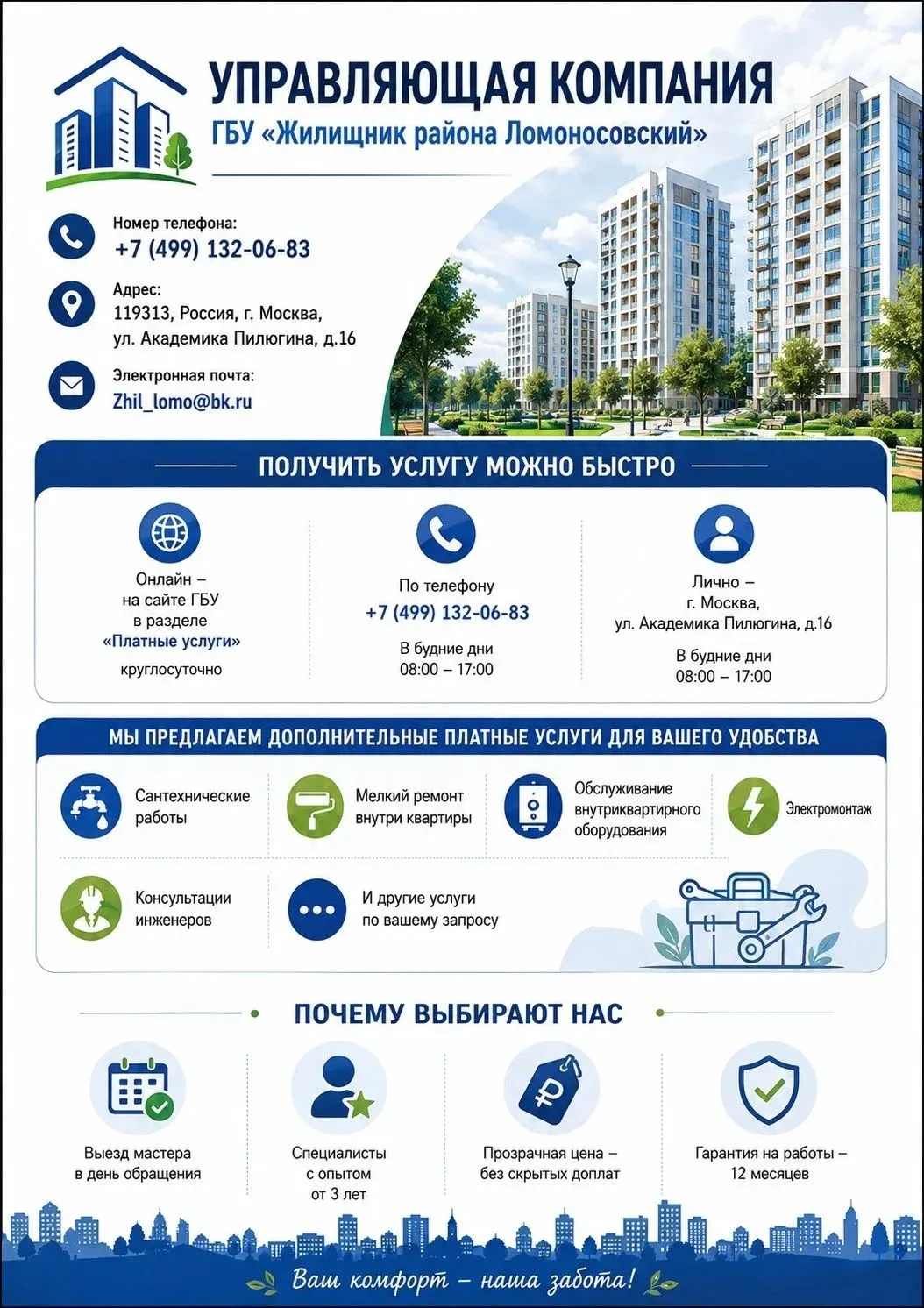 УПРАВЛЯЮЩАЯ КОМПАНИЯ
ГБУ «Жилищник района Ломоносовский»

Номер телефона:
+7 (499) 132-06-83

Адрес:
119313, Россия, г. Москва,
ул. Академика Пилюгина, д.16

Электронная почта:
Zhil_lomo@bk.ru

ПОЛУЧИТЬ УСЛУГУ МОЖНО БЫСТРО

Онлайн – на сайте ГБУ в разделе «Платные услуги»
круглосуточно

По телефону
+7 (499) 132-06-83
В будние дни
08:00 – 17:00

Лично – г. Москва, ул. Академика Пилюгина, д.16
В будние дни
08:00 – 17:00

МЫ ПРЕДЛАГАЕМ ДОПОЛНИТЕЛЬНЫЕ ПЛАТНЫЕ УСЛУГИ ДЛЯ ВАШЕГО УДОБСТВА

Сантехнические работы

Мелкий ремонт внутри квартиры

Обслуживание внутриквартирного оборудования

Электромонтаж

Консультации инженеров

И другие услуги по вашему запросу

ПОЧЕМУ ВЫБИРАЮТ НАС

Выезд мастера в день обращения

Специалисты с опытом от 3 лет

Прозрачная цена – без скрытых доплат

Гарантия на работы – 12 месяцев

Ваш комфорт – наша забота!